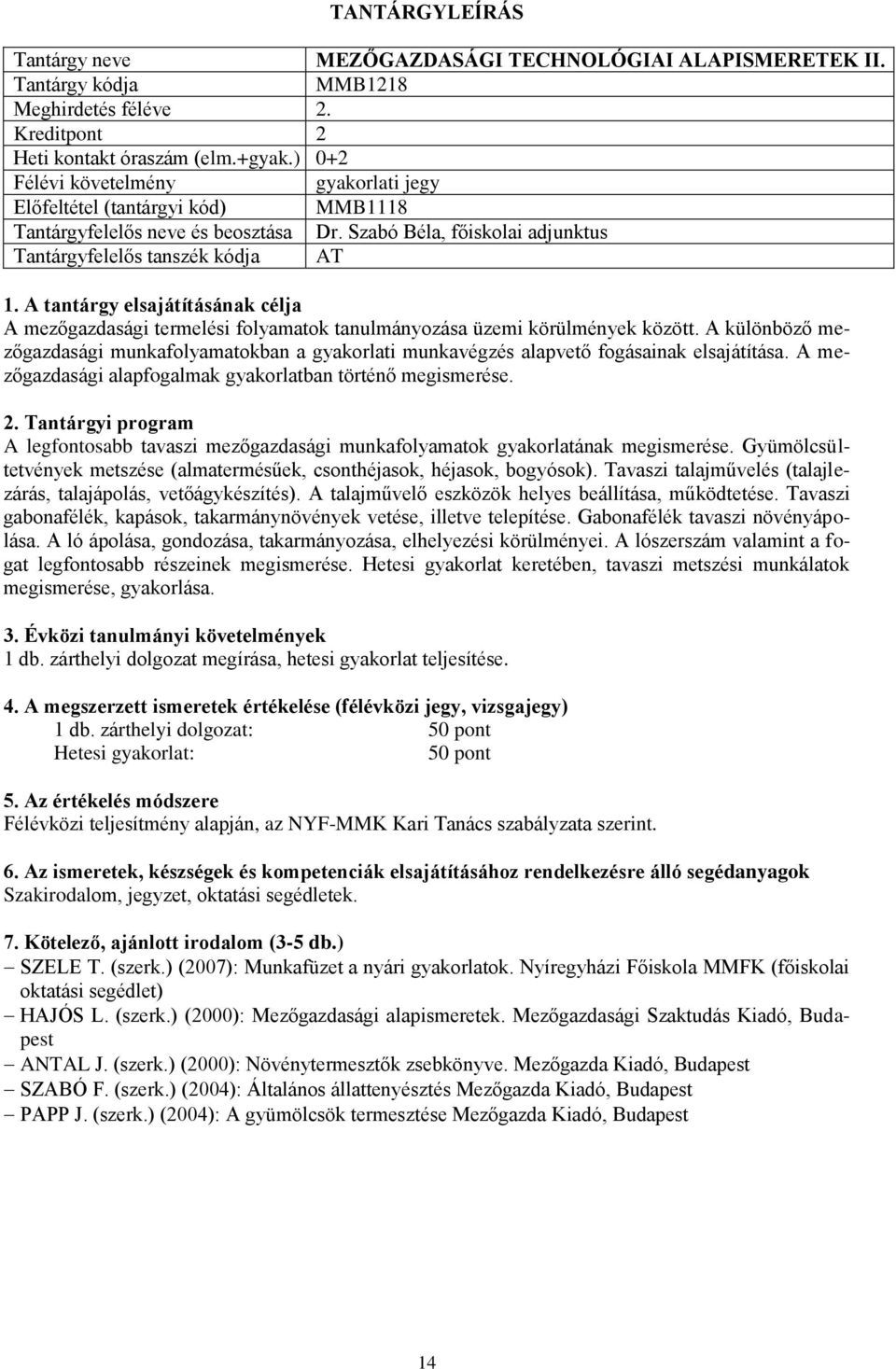 TANTÁRGYLEÍRÁS

| Tantárgy neve | MEZŐGAZDASÁGI TECHNOLÓGIAI ALAPISMERETEK II. |
|---|---|
| Tantárgy kódja | MMB1218 |
| Meghirdetés féléve | 2. |
| Kreditpont | 2 |
| Heti kontakt óraszám (elm.+gyak.) | 0+2 |
| Félévi követelmény | gyakorlati jegy |
| Előfeltétel (tantárgyi kód) | MMB1118 |
| Tantárgyfelelős neve és beosztása | Dr. Szabó Béla, főiskolai adjunktus |
| Tantárgyfelelős tanszék kódja | AT |

1. A tantárgy elsajátításának célja
A mezőgazdasági termelési folyamatok tanulmányozása üzemi körülmények között. A különböző mezőgazdasági munkafolyamatokban a gyakorlati munkavégzés alapvető fogásainak elsajátítása. A mezőgazdasági alapfogalmak gyakorlatban történő megismerése.

2. Tantárgyi program
A legfontosabb tavaszi mezőgazdasági munkafolyamatok gyakorlatának megismerése. Gyümölcsültetvények metszése (almatermésűek, csonthéjasok, héjasok, bogyósok). Tavaszi talajművelés (talajlezárás, talajápolás, vetőágykészítés). A talajművelő eszközök helyes beállítása, működtetése. Tavaszi gabonafélék, kapások, takarmánynövények vetése, illetve telepítése. Gabonafélék tavaszi növényápolása. A ló ápolása, gondozása, takarmányozása, elhelyezési körülményei. A lószerszám valamint a fogat legfontosabb részeinek megismerése. Hetesi gyakorlat keretében, tavaszi metszési munkálatok megismerése, gyakorlása.

3. Évközi tanulmányi követelmények
1 db. zárthelyi dolgozat megírása, hetesi gyakorlat teljesítése.

4. A megszerzett ismeretek értékelése (félévközi jegy, vizsgajegy)
1 db. zárthelyi dolgozat: 50 pont
Hetesi gyakorlat: 50 pont

5. Az értékelés módszere
Félévközi teljesítmény alapján, az NYF-MMK Kari Tanács szabályzata szerint.

6. Az ismeretek, készségek és kompetenciák elsajátításához rendelkezésre álló segédanyagok
Szakirodalom, jegyzet, oktatási segédletek.

7. Kötelező, ajánlott irodalom (3-5 db.)
– SZELE T. (szerk.) (2007): Munkafüzet a nyári gyakorlatok. Nyíregyházi Főiskola MMFK (főiskolai oktatási segédlet)
– HAJÓS L. (szerk.) (2000): Mezőgazdasági alapismeretek. Mezőgazdasági Szaktudás Kiadó, Budapest
– ANTAL J. (szerk.) (2000): Növénytermesztők zsebkönyve. Mezőgazda Kiadó, Budapest
– SZABÓ F. (szerk.) (2004): Általános állattenyésztés Mezőgazda Kiadó, Budapest
– PAPP J. (szerk.) (2004): A gyümölcsök termesztése Mezőgazda Kiadó, Budapest

14